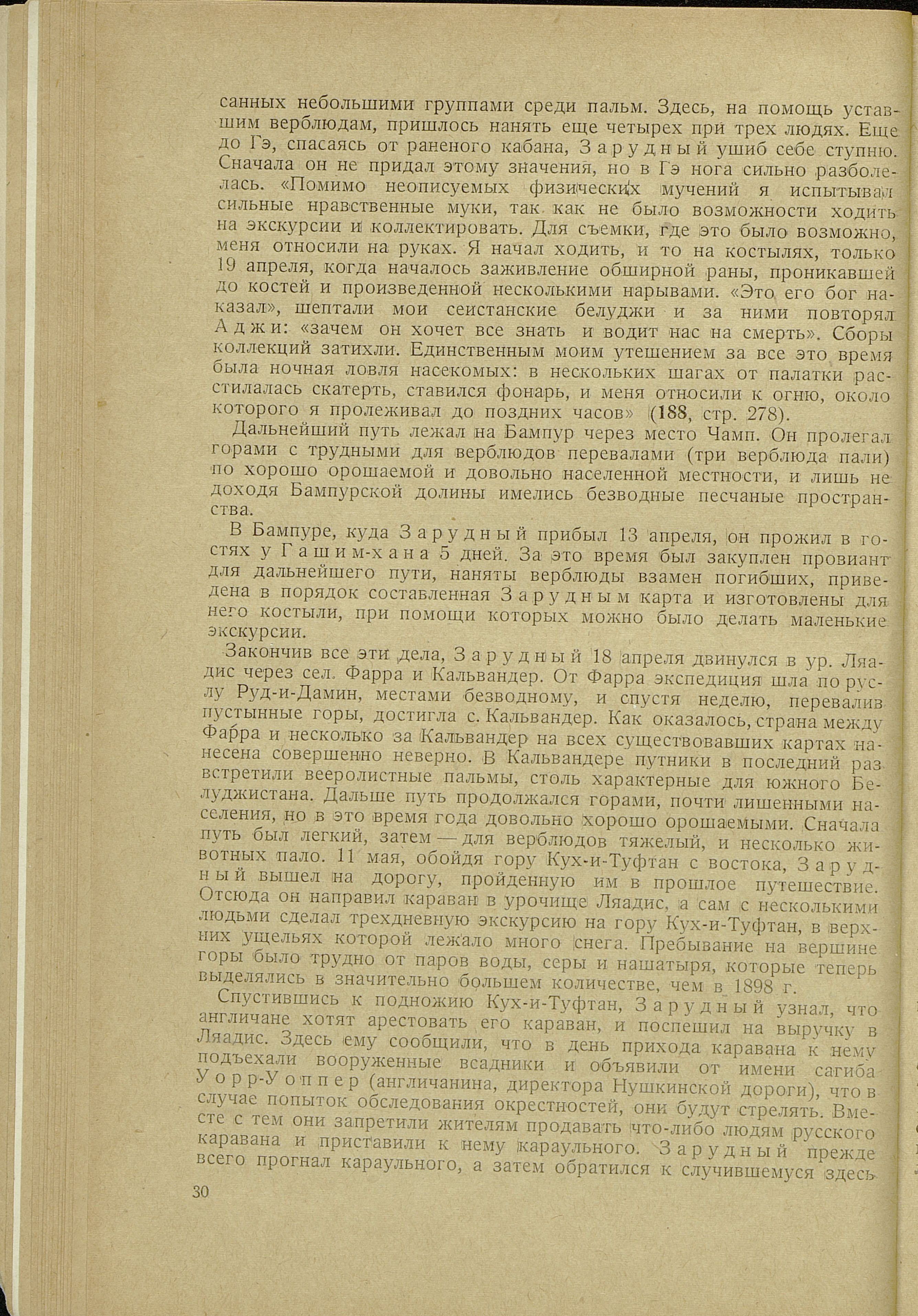 санных небольшими группами среди пальм. Здесь, на помощь уставшим верблюдам, пришлось нанять еще четырех при трех людях. Еще до Гэ, спасаясь от раненого кабана, Зарудный ушиб себе ступню. Сначала он не придал этому значения, но в Гэ нога сильно разболелась. «Помимо неописуемых физических мучений я испытывал сильные нравственные муки, так как не было возможности ходить на экскурсии и коллектировать. Для съемки, где это было возможно, меня относили на руках. Я начал ходить, и то на костылях, только 19 апреля, когда началось заживление обширной раны, проникавшей до костей и произведенной несколькими нарывами. «Это его бог наказал», шептали мои сеистанские белуджи и за ними повторял Аджи: «зачем он хочет все знать и водит нас на смерть». Сборы коллекций затихли. Единственным моим утешением за все это время была ночная ловля насекомых: в нескольких шагах от палатки расстилалась скатерть, ставился фонарь, и меня относили к огню, около которого я пролеживал до поздних часов» (188, стр. 278).

Дальнейший путь лежал на Бампур через место Чамп. Он пролегал горами с трудными для верблюдов перевалами (три верблюда пали) по хорошо орошаемой и довольно населенной местности, и лишь не доходя Бампурской долины имелись безводные песчаные пространства.

В Бампуре, куда Зарудный прибыл 13 апреля, он прожил в гостях у Гашим-хана 5 дней. За это время был закуплен провиант для дальнейшего пути, наняты верблюды взамен погибших, приведена в порядок составленная Зарудным карта и изготовлены для него костыли, при помощи которых можно было делать маленькие экскурсии.

Закончив все эти дела, Зарудный 18 апреля двинулся в ур. Ляадис через сел. Фарра и Кальвандер. От Фарра экспедиция шла по руслу Руд-и-Дамин, местами безводному, и спустя неделю, перевалив пустынные горы, достигла с. Кальвандер. Как оказалось, страна между Фарра и несколько за Кальвандер на всех существовавших картах нанесена совершенно неверно. В Кальвандере путники в последний раз встретили вееролистные пальмы, столь характерные для южного Белуджистана. Дальше путь продолжался горами, почти лишенными населения, но в это время года довольно хорошо орошаемыми. Сначала путь был легкий, затем — для верблюдов тяжелый, и несколько животных пало. 11 мая, обойдя гору Кух-и-Туфтан с востока, Зарудный вышел на дорогу, пройденную им в прошлое путешествие. Отсюда он направил караван в урочище Ляадис, а сам с несколькими людьми сделал трехдневную экскурсию на гору Кух-и-Туфтан, в верхних ущельях которой лежало много снега. Пребывание на вершине горы было трудно от паров воды, серы и нашатыря, которые теперь выделялись в значительно большем количестве, чем в 1898 г.

Спустившись к подножию Кух-и-Туфтан, Зарудный узнал, что англичане хотят арестовать его караван, и поспешил на выручку в Ляадис. Здесь ему сообщили, что в день прихода каравана к нему подъехали вооруженные всадники и объявили от имени сагиба Уорр-Уоппер (англичанина, директора Нушкинской дороги), что в случае попыток обследования окрестностей, они будут стрелять. Вместе с тем они запретили жителям продавать что-либо людям русского каравана и приставили к нему караульного. Зарудный прежде всего прогнал караульного, а затем обратился к случившемуся здесь

30